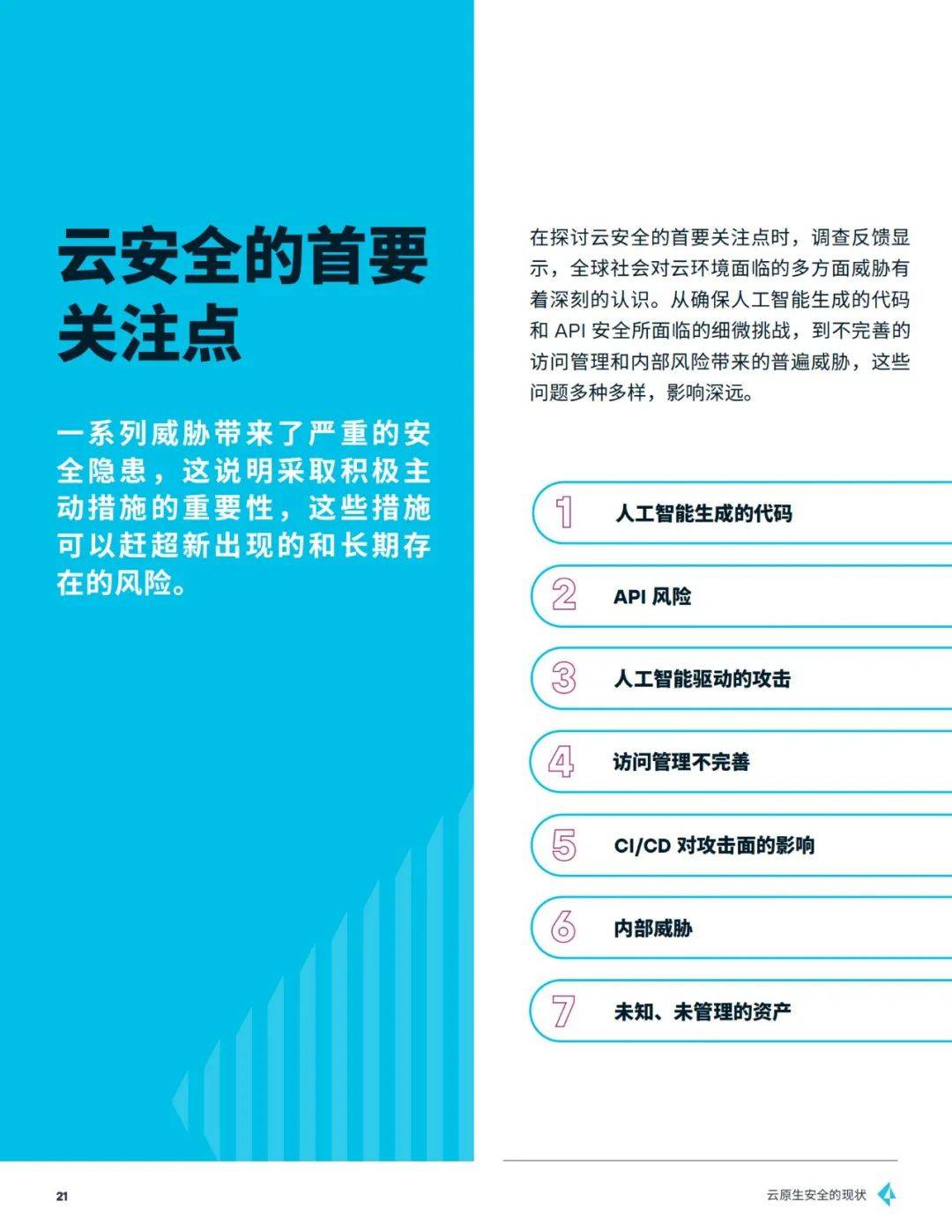 云安全的首要关注点

一系列威胁带来了严重的安全隐患，这说明采取积极主动措施的重要性，这些措施可以赶超新出现的和长期存在的风险。

在探讨云安全的首要关注点时，调查反馈显示，全球社会对云环境面临的多方面威胁有着深刻的认识。从确保人工智能生成的代码和 API 安全所面临的细微挑战，到不完善的访问管理和内部风险带来的普遍威胁，这些问题多种多样，影响深远。

1 人工智能生成的代码

2 API 风险

3 人工智能驱动的攻击

4 访问管理不完善

5 CI/CD 对攻击面的影响

6 内部威胁

7 未知、未管理的资产

21

云原生安全的现状